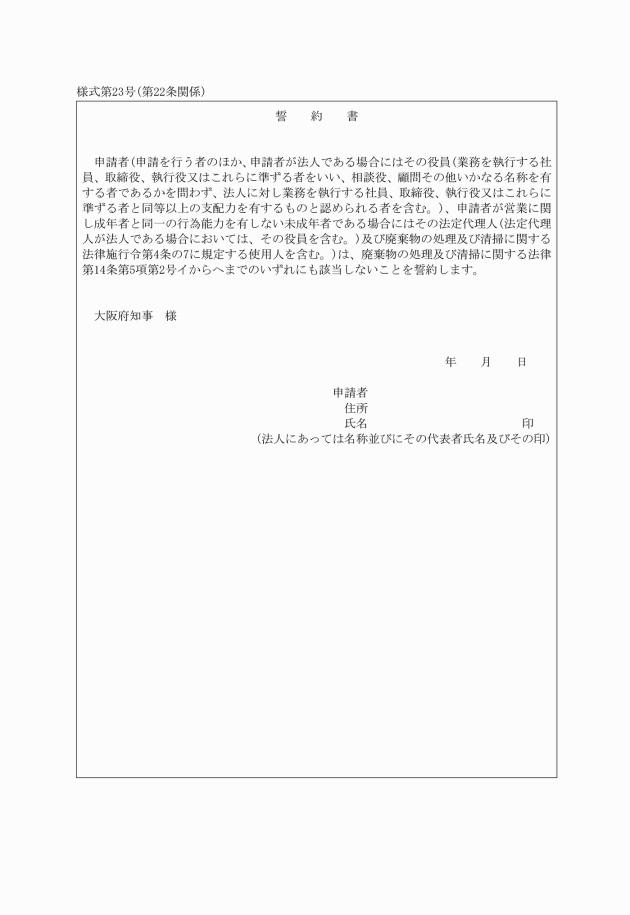 様式第23号（第22条関係）

誓　約　書

申請者（申請を行う者のほか、申請者が法人である場合にはその役員（業務を執行する社員、取締役、執行役又はこれらに準ずる者をいい、相談役、顧問その他いかなる名称を有する者であるかを問わず、法人に対し業務を執行する社員、取締役、執行役又はこれらに準ずる者と同等以上の支配力を有するものと認められる者を含む。）、申請者が営業に関し成年者と同一の行為能力を有しない未成年者である場合にはその法定代理人（法定代理人が法人である場合においては、その役員を含む。）及び廃棄物の処理及び清掃に関する法律施行令第4条の7に規定する使用人を含む。）は、廃棄物の処理及び清掃に関する法律第14条第5項第2号イからヘまでのいずれにも該当しないことを誓約します。

大阪府知事　様

年　月　日

申請者
住所
氏名　印
（法人にあっては名称並びにその代表者氏名及びその印）